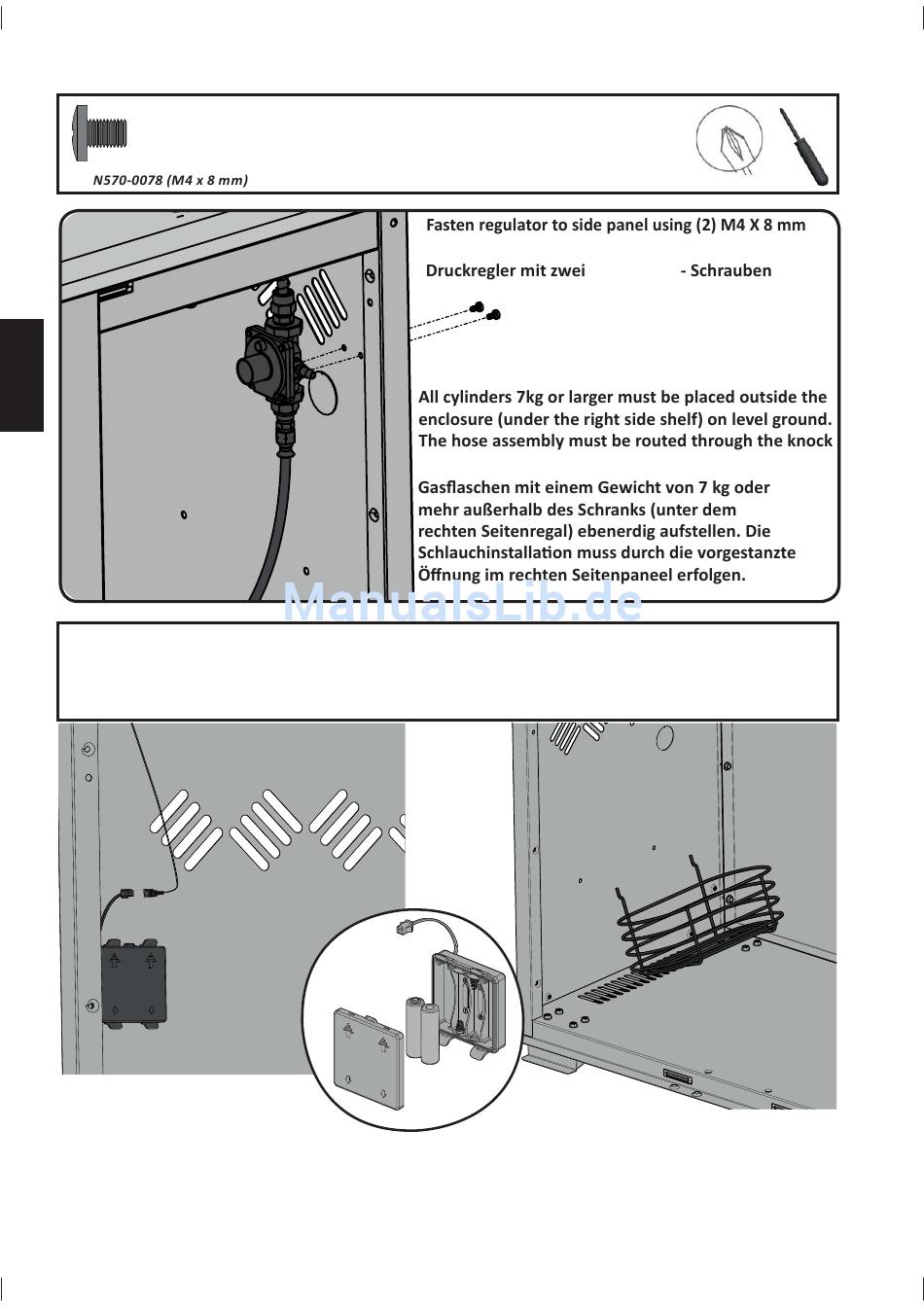 N570-0078 (M4 x 8 mm)

Fasten regulator to side panel using (2) M4 X 8 mm

Druckregler mit zwei - Schrauben

All cylinders 7kg or larger must be placed outside the enclosure (under the right side shelf) on level ground. The hose assembly must be routed through the knock

Gasflaschen mit einem Gewicht von 7 kg oder mehr außerhalb des Schranks (unter dem rechten Seitenregal) ebenerdig aufstellen. Die Schlauchinstallation muss durch die vorgestanzte Öffnung im rechten Seitenpaneel erfolgen.

ManualsLib.de